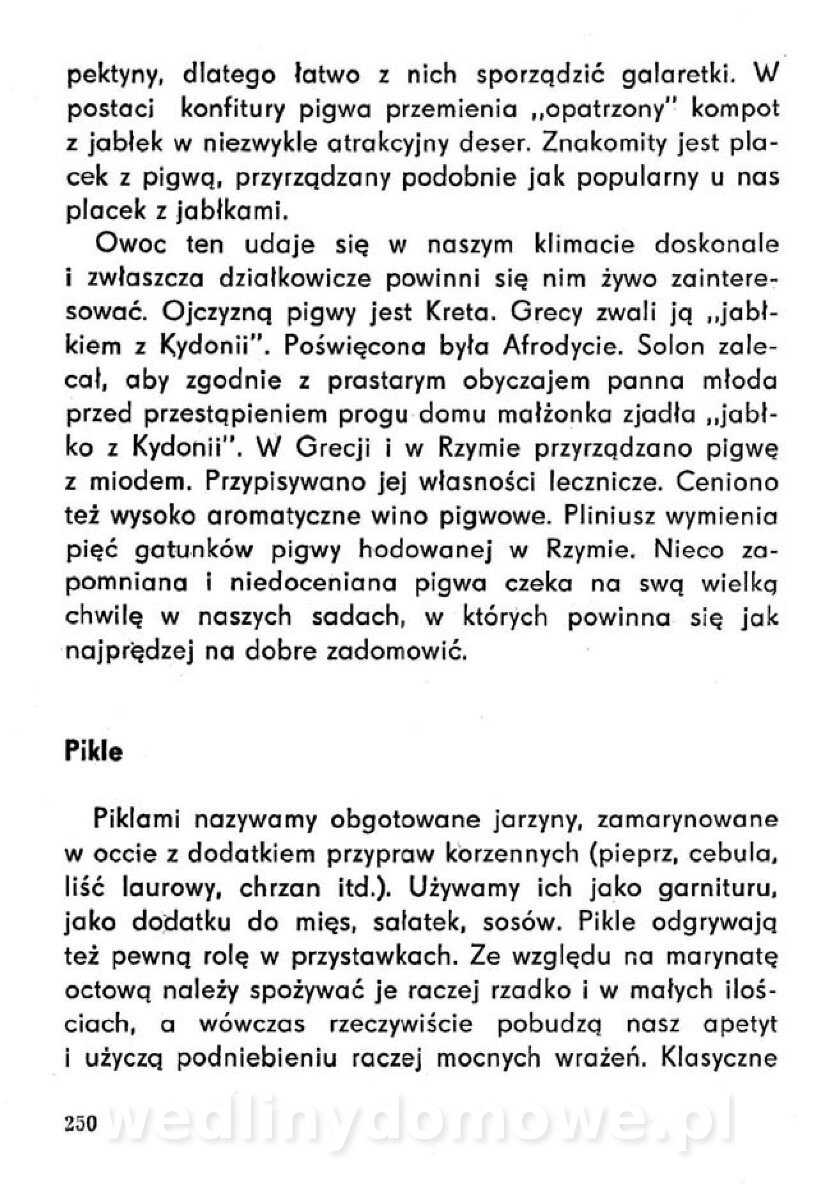 pektyny, dlatego łatwo z nich sporządzić galaretki. W postaci konfitury pigwa przemienia „opatrzony" kompot z jabłek w niezwykle atrakcyjny deser. Znakomity jest placek z pigwą, przyrządzany podobnie jak popularny u nas placek z jabłkami.

Owoc ten udaje się w naszym klimacie doskonale i zwłaszcza działkowicze powinni się nim żywo zainteresować. Ojczyzną pigwy jest Kreta. Grecy zwali ją „jabłkiem z Kydonii". Poświęcona była Afrodycie. Solon zalecał, aby zgodnie z prastarym obyczajem panna młoda przed przestąpieniem progu domu małżonka zjadła „jabłko z Kydonii". W Grecji i w Rzymie przyrządzano pigwę z miodem. Przypisywano jej własności lecznicze. Ceniono też wysoko aromatyczne wino pigwowe. Pliniusz wymienia pięć gatunków pigwy hodowanej w Rzymie. Nieco zapomniana i niedoceniana pigwa czeka na swą wielką chwilę w naszych sadach, w których powinna się jak najprędzej na dobre zadomowić.

Pikle

Piklami nazywamy obgotowane jarzyny, zamarynowane w occie z dodatkiem przypraw korzennych (pieprz, cebula, liść laurowy, chrzan itd.). Używamy ich jako garnituru, jako dodatku do mięs, sałatek, sosów. Pikle odgrywają też pewną rolę w przystawkach. Ze względu na marynatę octową należy spożywać je raczej rzadko i w małych ilościach, a wówczas rzeczywiście pobudzą nasz apetyt i użyczą podniebieniu raczej mocnych wrażeń. Klasyczne

250 wedlinydomowe.pl